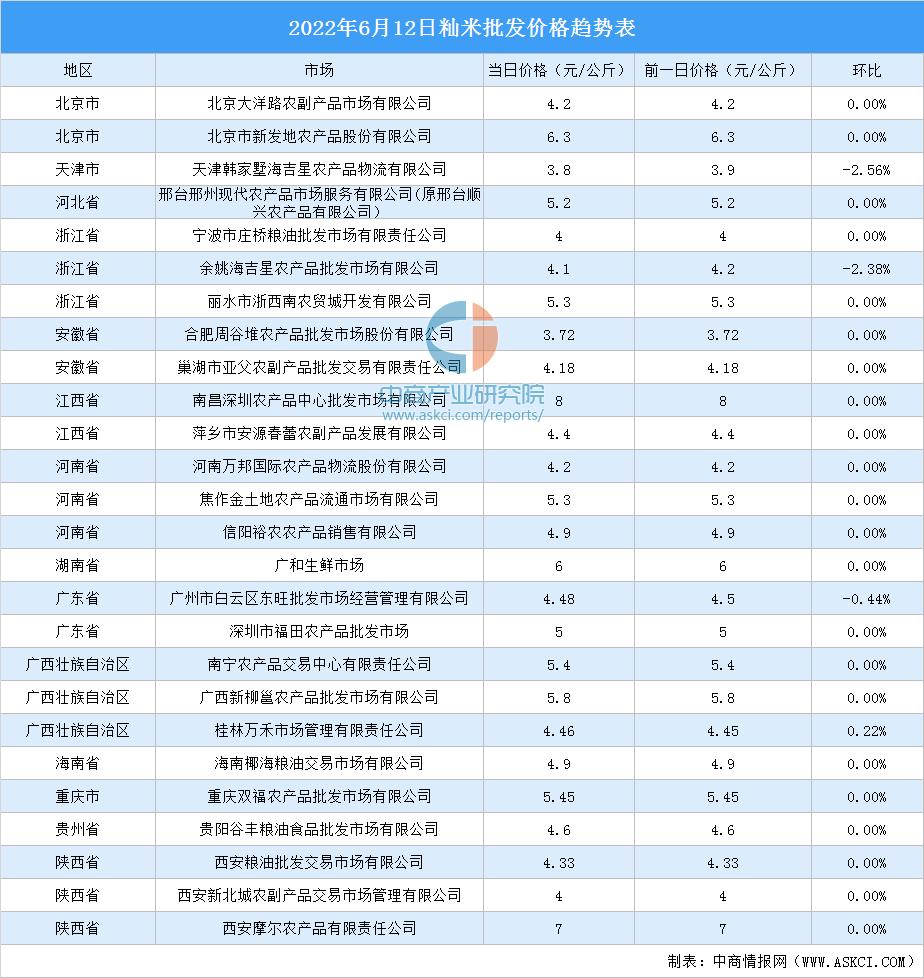 2022年6月12日籼米批发价格趋势表

| 地区 | 市场 | 当日价格（元/公斤） | 前一日价格（元/公斤） | 环比 |
|---|---|---|---|---|
| 北京市 | 北京大洋路农副产品市场有限公司 | 4.2 | 4.2 | 0.00% |
| 北京市 | 北京市新发地农产品股份有限公司 | 6.3 | 6.3 | 0.00% |
| 天津市 | 天津韩家墅海吉星农产品物流有限公司 | 3.8 | 3.9 | -2.56% |
| 河北省 | 邢台邢州现代农产品市场服务有限公司(原邢台顺兴农产品有限公司) | 5.2 | 5.2 | 0.00% |
| 浙江省 | 宁波市庄桥粮油批发市场有限责任公司 | 4 | 4 | 0.00% |
| 浙江省 | 余姚海吉星农产品批发市场有限公司 | 4.1 | 4.2 | -2.38% |
| 浙江省 | 丽水市浙西南农贸城开发有限公司 | 5.3 | 5.3 | 0.00% |
| 安徽省 | 合肥周谷堆农产品批发市场股份有限公司 | 3.72 | 3.72 | 0.00% |
| 安徽省 | 巢湖市亚父农副产品批发交易有限责任公司 | 4.18 | 4.18 | 0.00% |
| 江西省 | 南昌深圳农产品中心批发市场有限公司 | 8 | 8 | 0.00% |
| 江西省 | 萍乡市安源春蕾农副产品发展有限公司 | 4.4 | 4.4 | 0.00% |
| 河南省 | 河南万邦国际农产品物流股份有限公司 | 4.2 | 4.2 | 0.00% |
| 河南省 | 焦作金土地农产品流通市场有限公司 | 5.3 | 5.3 | 0.00% |
| 河南省 | 信阳裕农农产品销售有限公司 | 4.9 | 4.9 | 0.00% |
| 湖南省 | 广和生鲜市场 | 6 | 6 | 0.00% |
| 广东省 | 广州市白云区东旺批发市场经营管理有限公司 | 4.48 | 4.5 | -0.44% |
| 广东省 | 深圳市福田农产品批发市场 | 5 | 5 | 0.00% |
| 广西壮族自治区 | 南宁农产品交易中心有限责任公司 | 5.4 | 5.4 | 0.00% |
| 广西壮族自治区 | 广西新柳邕农产品批发市场有限公司 | 5.8 | 5.8 | 0.00% |
| 广西壮族自治区 | 桂林万禾市场管理有限责任公司 | 4.46 | 4.45 | 0.22% |
| 海南省 | 海南椰海粮油交易市场有限公司 | 4.9 | 4.9 | 0.00% |
| 重庆市 | 重庆双福农产品批发市场有限公司 | 5.45 | 5.45 | 0.00% |
| 贵州省 | 贵阳谷丰粮油食品批发市场有限公司 | 4.6 | 4.6 | 0.00% |
| 陕西省 | 西安粮油批发交易市场有限公司 | 4.33 | 4.33 | 0.00% |
| 陕西省 | 西安新北城农副产品交易市场管理有限公司 | 4 | 4 | 0.00% |
| 陕西省 | 西安摩尔农产品有限责任公司 | 7 | 7 | 0.00% |

中商产业研究院
www.askci.com/reports/

制表：中商情报网（WWW.ASKCI.COM）